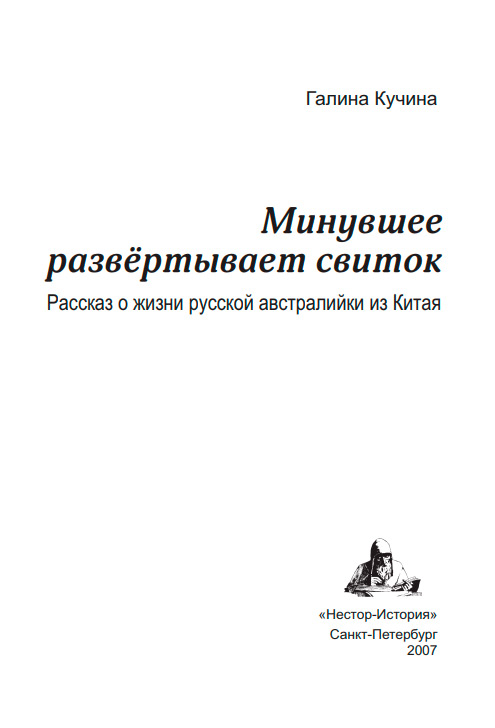 Галина Кучина

Минувшее развёртывает свиток

Рассказ о жизни русской австралийки из Китая

«Нестор-История»
Санкт-Петербург
2007